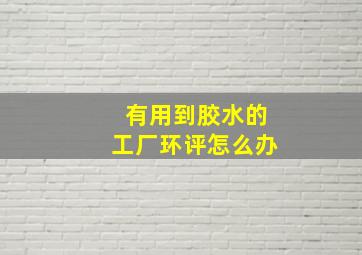 有用到胶水的
工厂环评怎么办